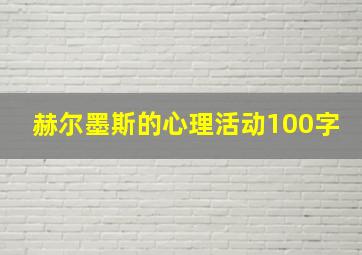 赫尔墨斯的心理活动100字